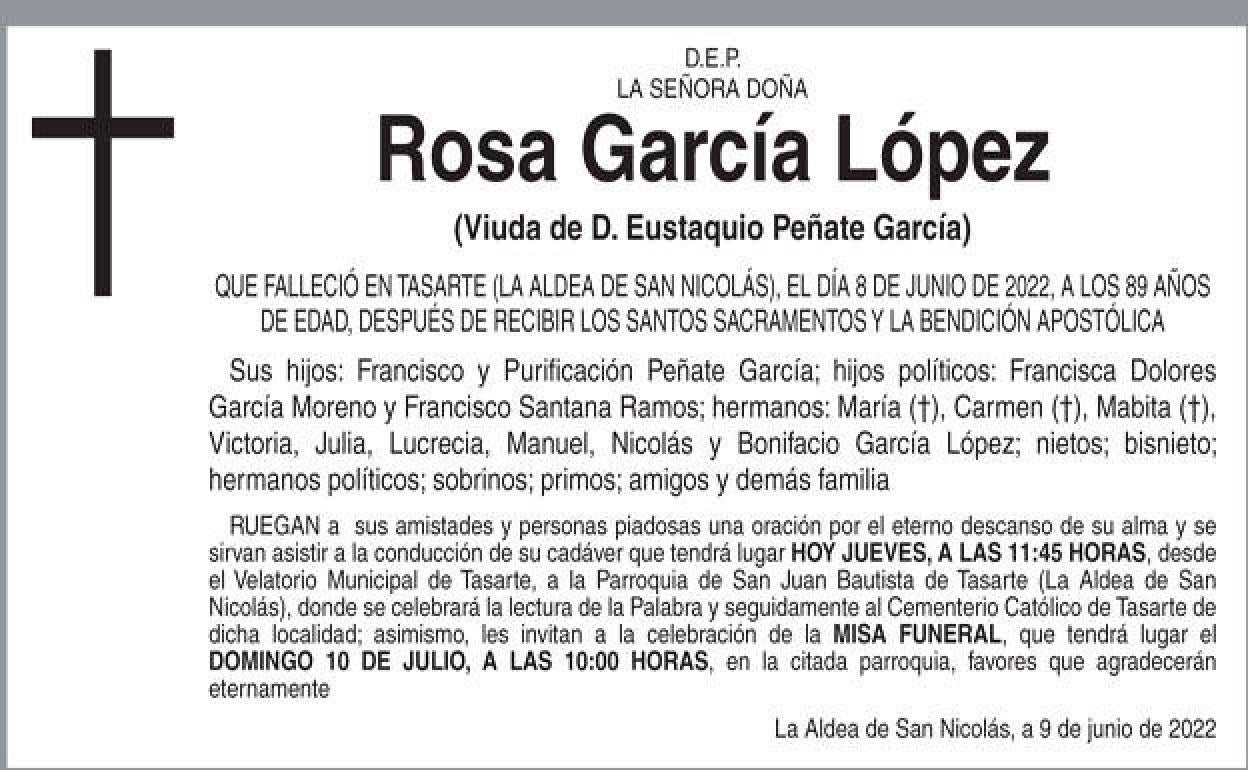 D.E.P.
LA SEÑORA DOÑA

Rosa García López

(Viuda de D. Eustaquio Peñate García)

QUE FALLECIÓ EN TASARTE (LA ALDEA DE SAN NICOLÁS), EL DÍA 8 DE JUNIO DE 2022, A LOS 89 AÑOS DE EDAD, DESPUÉS DE RECIBIR LOS SANTOS SACRAMENTOS Y LA BENDICIÓN APOSTÓLICA

Sus hijos: Francisco y Purificación Peñate García; hijos políticos: Francisca Dolores García Moreno y Francisco Santana Ramos; hermanos: María (†), Carmen (†), Mabita (†), Victoria, Julia, Lucrecia, Manuel, Nicolás y Bonifacio García López; nietos; bisnieto; hermanos políticos; sobrinos; primos; amigos y demás familia

RUEGAN a sus amistades y personas piadosas una oración por el eterno descanso de su alma y se sirvan asistir a la conducción de su cadáver que tendrá lugar HOY JUEVES, A LAS 11:45 HORAS, desde el Velatorio Municipal de Tasarte, a la Parroquia de San Juan Bautista de Tasarte (La Aldea de San Nicolás), donde se celebrará la lectura de la Palabra y seguidamente al Cementerio Católico de Tasarte de dicha localidad; asimismo, les invitan a la celebración de la MISA FUNERAL, que tendrá lugar el DOMINGO 10 DE JULIO, A LAS 10:00 HORAS, en la citada parroquia, favores que agradecerán eternamente

La Aldea de San Nicolás, a 9 de junio de 2022